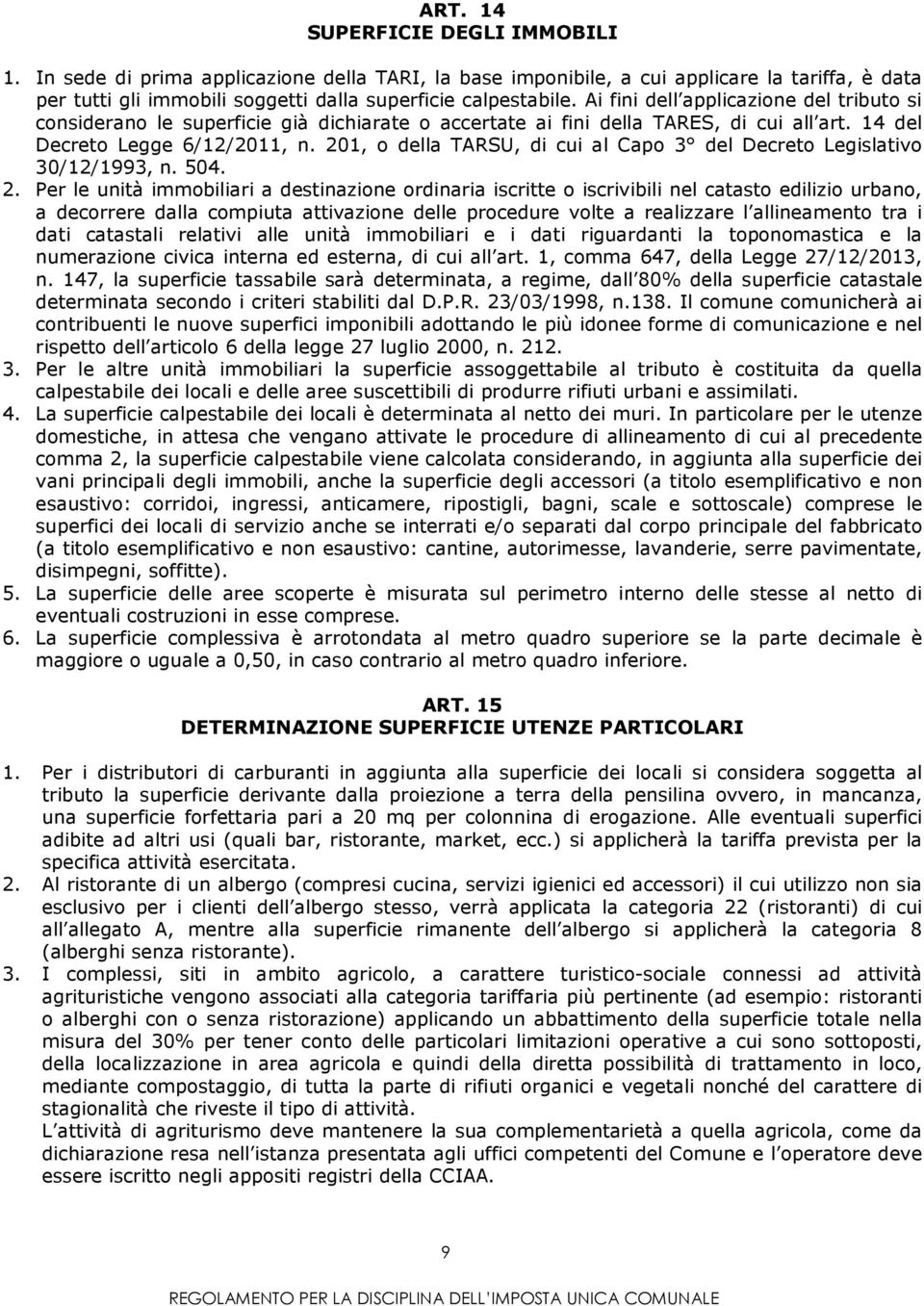 ART. 14
SUPERFICIE DEGLI IMMOBILI

1. In sede di prima applicazione della TARI, la base imponibile, a cui applicare la tariffa, è data per tutti gli immobili soggetti dalla superficie calpestabile. Ai fini dell applicazione del tributo si considerano le superficie già dichiarate o accertate ai fini della TARES, di cui all art. 14 del Decreto Legge 6/12/2011, n. 201, o della TARSU, di cui al Capo 3° del Decreto Legislativo 30/12/1993, n. 504.
2. Per le unità immobiliari a destinazione ordinaria iscritte o iscrivibili nel catasto edilizio urbano, a decorrere dalla compiuta attivazione delle procedure volte a realizzare l allineamento tra i dati catastali relativi alle unità immobiliari e i dati riguardanti la toponomastica e la numerazione civica interna ed esterna, di cui all art. 1, comma 647, della Legge 27/12/2013, n. 147, la superficie tassabile sarà determinata, a regime, dall 80% della superficie catastale determinata secondo i criteri stabiliti dal D.P.R. 23/03/1998, n.138. Il comune comunicherà ai contribuenti le nuove superfici imponibili adottando le più idonee forme di comunicazione e nel rispetto dell articolo 6 della legge 27 luglio 2000, n. 212.
3. Per le altre unità immobiliari la superficie assoggettabile al tributo è costituita da quella calpestabile dei locali e delle aree suscettibili di produrre rifiuti urbani e assimilati.
4. La superficie calpestabile dei locali è determinata al netto dei muri. In particolare per le utenze domestiche, in attesa che vengano attivate le procedure di allineamento di cui al precedente comma 2, la superficie calpestabile viene calcolata considerando, in aggiunta alla superficie dei vani principali degli immobili, anche la superficie degli accessori (a titolo esemplificativo e non esaustivo: corridoi, ingressi, anticamere, ripostigli, bagni, scale e sottoscale) comprese le superfici dei locali di servizio anche se interrati e/o separati dal corpo principale del fabbricato (a titolo esemplificativo e non esaustivo: cantine, autorimesse, lavanderie, serre pavimentate, disimpegni, soffitte).
5. La superficie delle aree scoperte è misurata sul perimetro interno delle stesse al netto di eventuali costruzioni in esse comprese.
6. La superficie complessiva è arrotondata al metro quadro superiore se la parte decimale è maggiore o uguale a 0,50, in caso contrario al metro quadro inferiore.

ART. 15
DETERMINAZIONE SUPERFICIE UTENZE PARTICOLARI

1. Per i distributori di carburanti in aggiunta alla superficie dei locali si considera soggetta al tributo la superficie derivante dalla proiezione a terra della pensilina ovvero, in mancanza, una superficie forfettaria pari a 20 mq per colonnina di erogazione. Alle eventuali superfici adibite ad altri usi (quali bar, ristorante, market, ecc.) si applicherà la tariffa prevista per la specifica attività esercitata.
2. Al ristorante di un albergo (compresi cucina, servizi igienici ed accessori) il cui utilizzo non sia esclusivo per i clienti dell albergo stesso, verrà applicata la categoria 22 (ristoranti) di cui all allegato A, mentre alla superficie rimanente dell albergo si applicherà la categoria 8 (alberghi senza ristorante).
3. I complessi, siti in ambito agricolo, a carattere turistico-sociale connessi ad attività agrituristiche vengono associati alla categoria tariffaria più pertinente (ad esempio: ristoranti o alberghi con o senza ristorazione) applicando un abbattimento della superficie totale nella misura del 30% per tener conto delle particolari limitazioni operative a cui sono sottoposti, della localizzazione in area agricola e quindi della diretta possibilità di trattamento in loco, mediante compostaggio, di tutta la parte di rifiuti organici e vegetali nonché del carattere di stagionalità che riveste il tipo di attività.
L attività di agriturismo deve mantenere la sua complementarietà a quella agricola, come da dichiarazione resa nell istanza presentata agli uffici competenti del Comune e l operatore deve essere iscritto negli appositi registri della CCIAA.

9

REGOLAMENTO PER LA DISCIPLINA DELL IMPOSTA UNICA COMUNALE